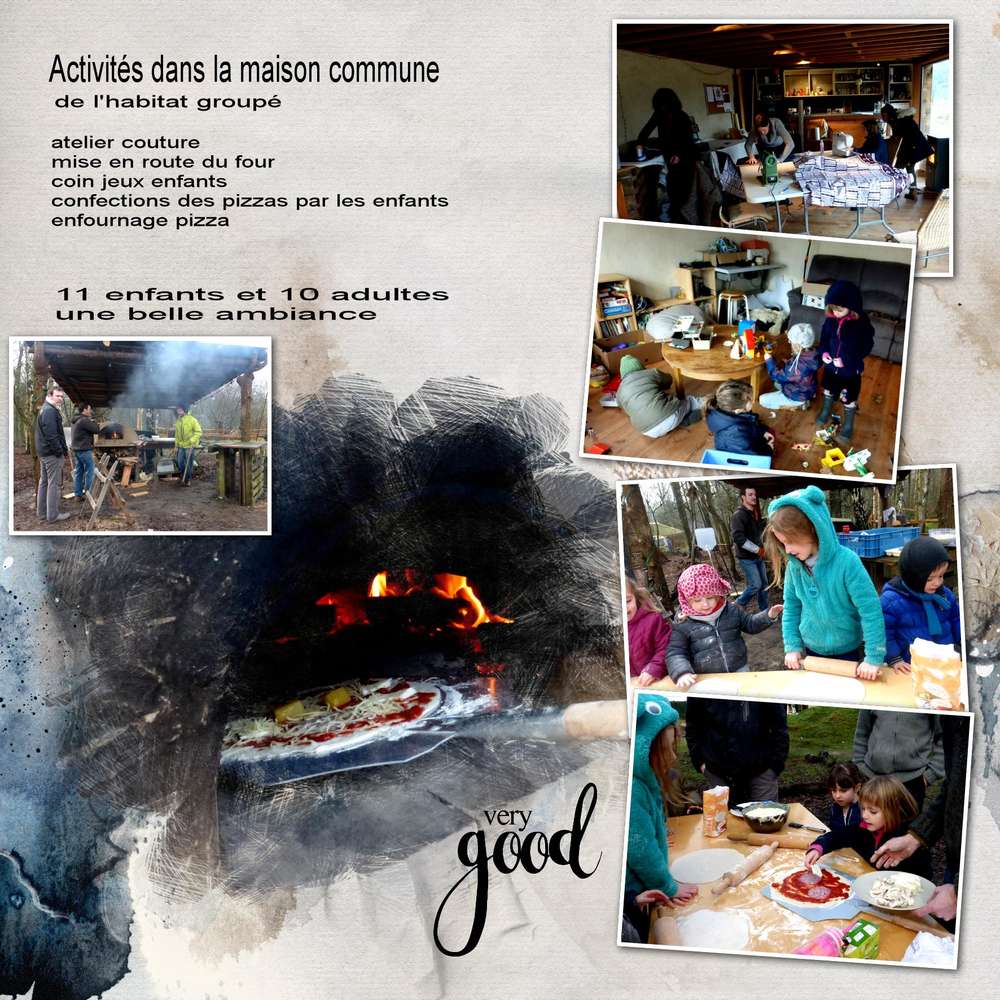 Activités dans la maison commune
de l'habitat groupé

atelier couture
mise en route du four
coin jeux enfants
confections des pizzas par les enfants
enfournage pizza

11 enfants et 10 adultes
une belle ambiance

very
good